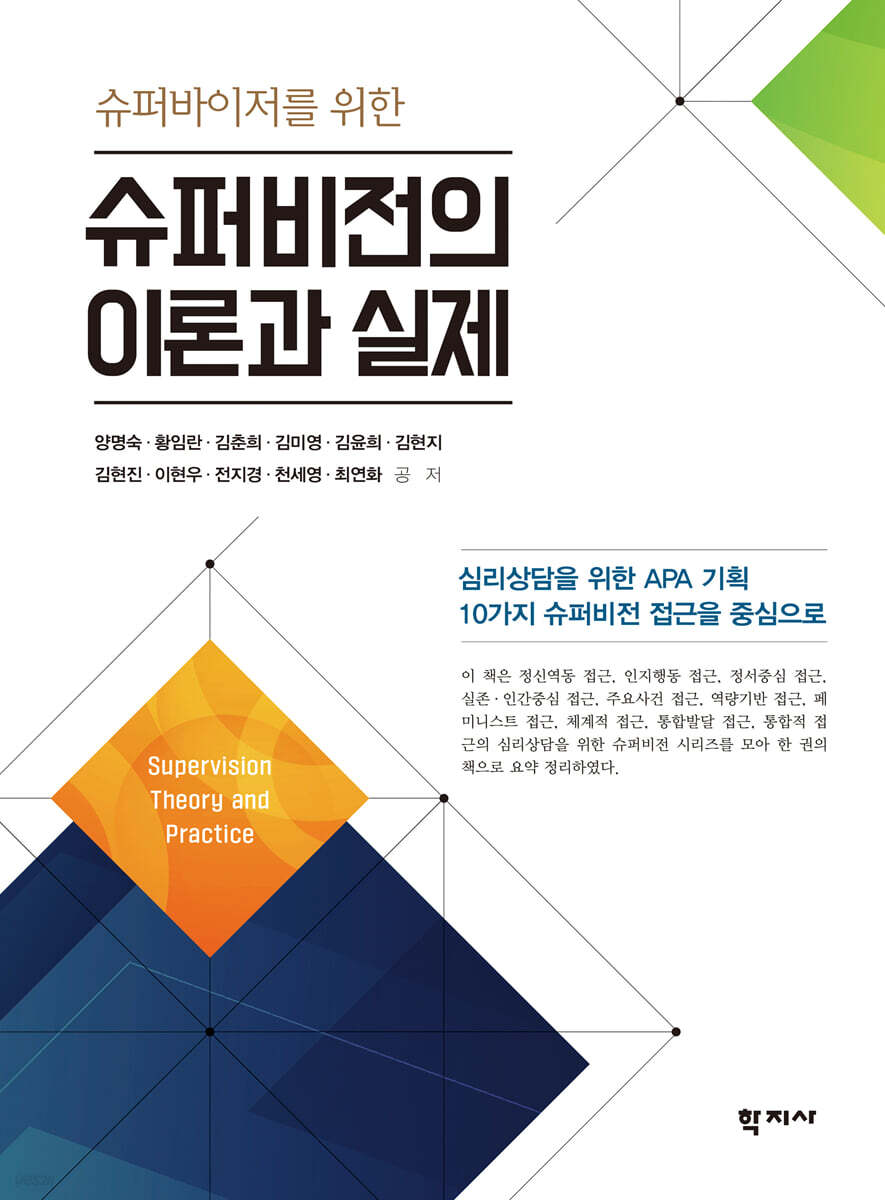 슈퍼바이저를 위한

슈퍼비전의 이론과 실제

양명숙 · 황임란 · 김춘희 · 김미영 · 김윤희 · 김현지
김현진 · 이현우 · 전지경 · 천세영 · 최연화 공 저

심리상담을 위한 APA 기획
10가지 슈퍼비전 접근을 중심으로

이 책은 정신역동 접근, 인지행동 접근, 정서중심 접근, 실존 · 인간중심 접근, 주요사건 접근, 역량기반 접근, 페미니스트 접근, 체계적 접근, 통합발달 접근, 통합적 접근의 심리상담을 위한 슈퍼비전 시리즈를 모아 한 권의 책으로 요약 정리하였다.

Supervision Theory and Practice

학지사